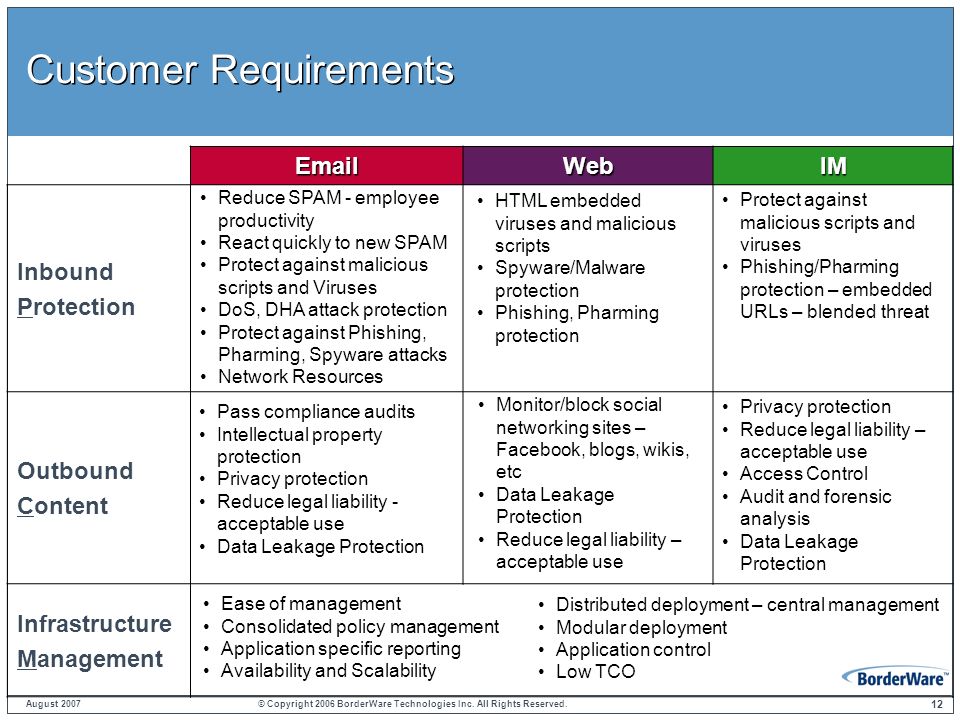 Customer Requirements

| | Email | Web | IM |
|---|---|---|---|
| Inbound Protection | • Reduce SPAM - employee productivity • React quickly to new SPAM • Protect against malicious scripts and Viruses • DoS, DHA attack protection • Protect against Phishing, Pharming, Spyware attacks • Network Resources | • HTML embedded viruses and malicious scripts • Spyware/Malware protection • Phishing, Pharming protection | • Protect against malicious scripts and viruses • Phishing/Pharming protection – embedded URLs – blended threat |
| Outbound Content | • Pass compliance audits • Intellectual property protection • Privacy protection • Reduce legal liability - acceptable use • Data Leakage Protection | • Monitor/block social networking sites – Facebook, blogs, wikis, etc • Data Leakage Protection • Reduce legal liability – acceptable use | • Privacy protection • Reduce legal liability – acceptable use • Access Control • Audit and forensic analysis • Data Leakage Protection |
| Infrastructure Management | • Ease of management • Consolidated policy management • Application specific reporting • Availability and Scalability | • Distributed deployment – central management • Modular deployment • Application control • Low TCO | |

BorderWare™

August 2007 © Copyright 2006 BorderWare Technologies Inc. All Rights Reserved. 12